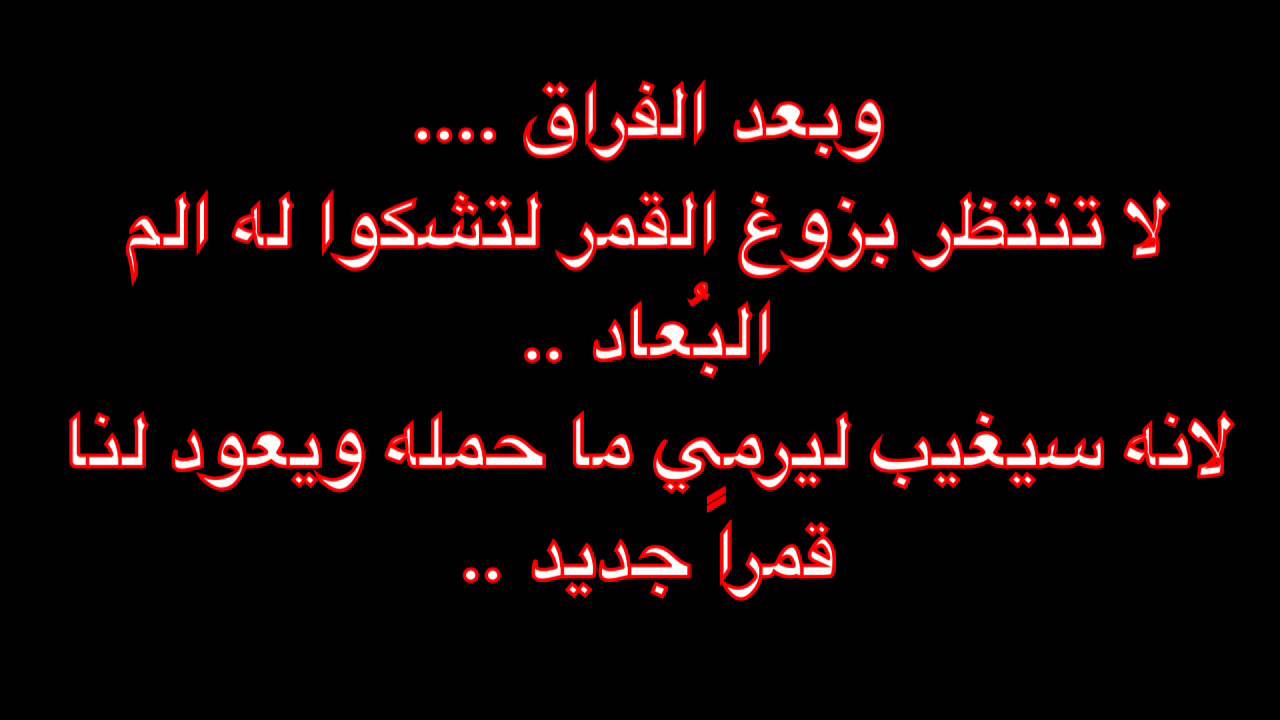 وبعد الفراق ....
لا تنتظر بزوغ القمر لتشكوا له الم البُعاد ..
لانه سيغيب ليرمِي ما حمله ويعود لنا قمراً جديد ..